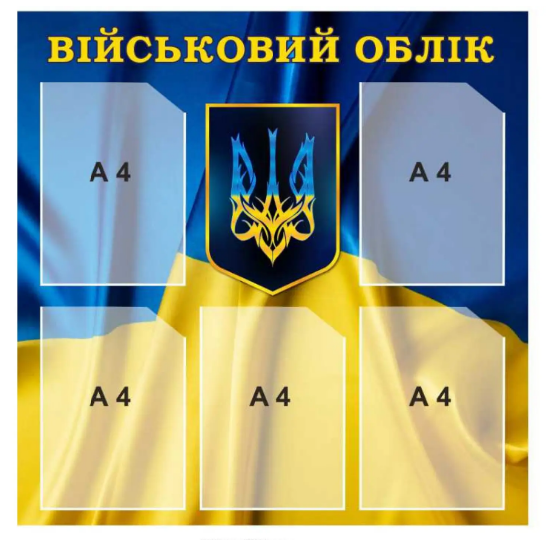 ВІЙСЬКОВИЙ ОБЛІК

А 4

А 4

А 4

А 4

А 4